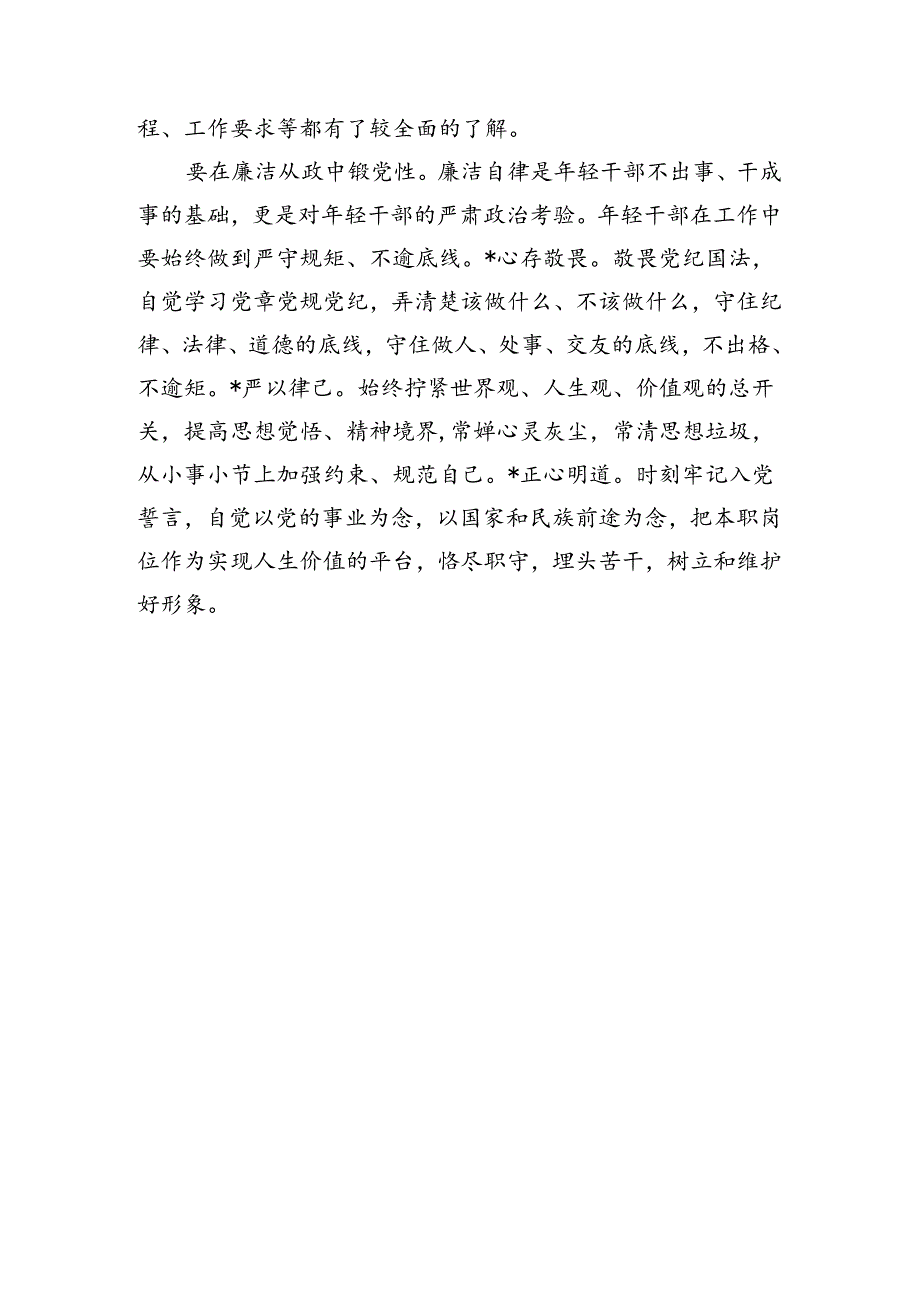 程、工作要求等都有了较全面的了解。

要在廉洁从政中锻党性。廉洁自律是年轻干部不出事、干成事的基础，更是对年轻干部的严肃政治考验。年轻干部在工作中要始终做到严守规矩、不逾底线。*心存敬畏。敬畏党纪国法，自觉学习党章党规党纪，弄清楚该做什么、不该做什么，守住纪律、法律、道德的底线，守住做人、处事、交友的底线，不出格、不逾矩。*严以律己。始终拧紧世界观、人生观、价值观的总开关，提高思想觉悟、精神境界，常婵心灵灰尘，常清思想垃圾，从小事小节上加强约束、规范自己。*正心明道。时刻牢记入党誓言，自觉以党的事业为念，以国家和民族前途为念，把本职岗位作为实现人生价值的平台，恪尽职守，埋头苦干，树立和维护好形象。